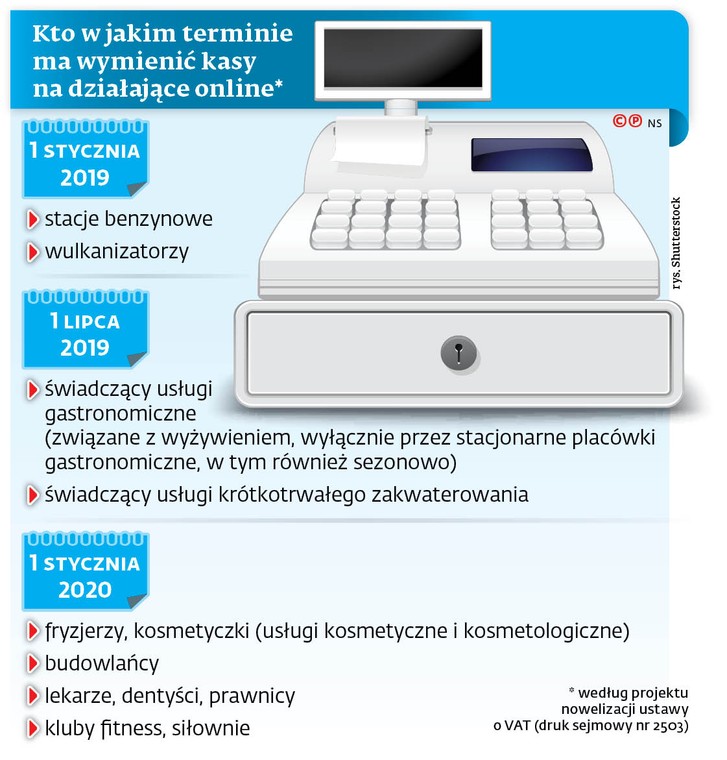 Kto w jakim terminie ma wymienić kasy na działające online*

©℗ NS

rys. Shutterstock

1 STYCZNIA 2019

stacje benzynowe

wulkanizatorzy

1 LIPCA 2019

świadczący usługi gastronomiczne (związane z wyżywieniem, wyłącznie przez stacjonarne placówki gastronomiczne, w tym również sezonowo)

świadczący usługi krótkotrwałego zakwaterowania

1 STYCZNIA 2020

fryzjerzy, kosmetyczki (usługi kosmetyczne i kosmetologiczne)

budowlańcy

lekarze, dentyści, prawnicy

kluby fitness, siłownie

* według projektu nowelizacji ustawy o VAT (druk sejmowy nr 2503)